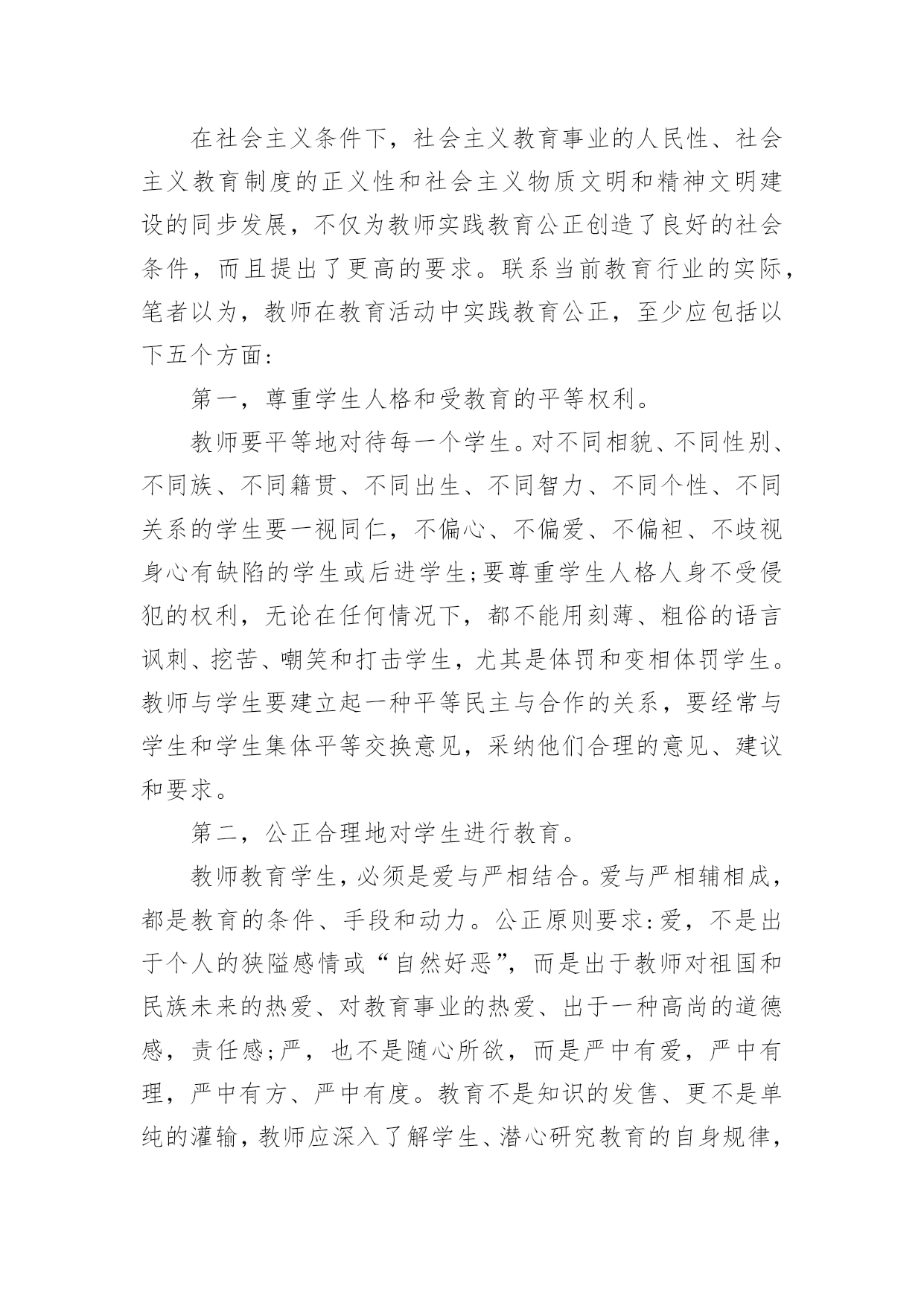 在社会主义条件下，社会主义教育事业的人民性、社会主义教育制度的正义性和社会主义物质文明和精神文明建设的同步发展，不仅为教师实践教育公正创造了良好的社会条件，而且提出了更高的要求。联系当前教育行业的实际，笔者以为，教师在教育活动中实践教育公正，至少应包括以下五个方面:

第一，尊重学生人格和受教育的平等权利。

教师要平等地对待每一个学生。对不同相貌、不同性别、不同族、不同籍贯、不同出生、不同智力、不同个性、不同关系的学生要一视同仁，不偏心、不偏爱、不偏袒、不歧视身心有缺陷的学生或后进学生;要尊重学生人格人身不受侵犯的权利，无论在任何情况下，都不能用刻薄、粗俗的语言讽刺、挖苦、嘲笑和打击学生，尤其是体罚和变相体罚学生。教师与学生要建立起一种平等民主与合作的关系，要经常与学生和学生集体平等交换意见，采纳他们合理的意见、建议和要求。

第二，公正合理地对学生进行教育。

教师教育学生，必须是爱与严相结合。爱与严相辅相成，都是教育的条件、手段和动力。公正原则要求:爱，不是出于个人的狭隘感情或“自然好恶”，而是出于教师对祖国和民族未来的热爱、对教育事业的热爱、出于一种高尚的道德感，责任感;严，也不是随心所欲，而是严中有爱，严中有理，严中有方、严中有度。教育不是知识的发售、更不是单纯的灌输，教师应深入了解学生、潜心研究教育的自身规律，